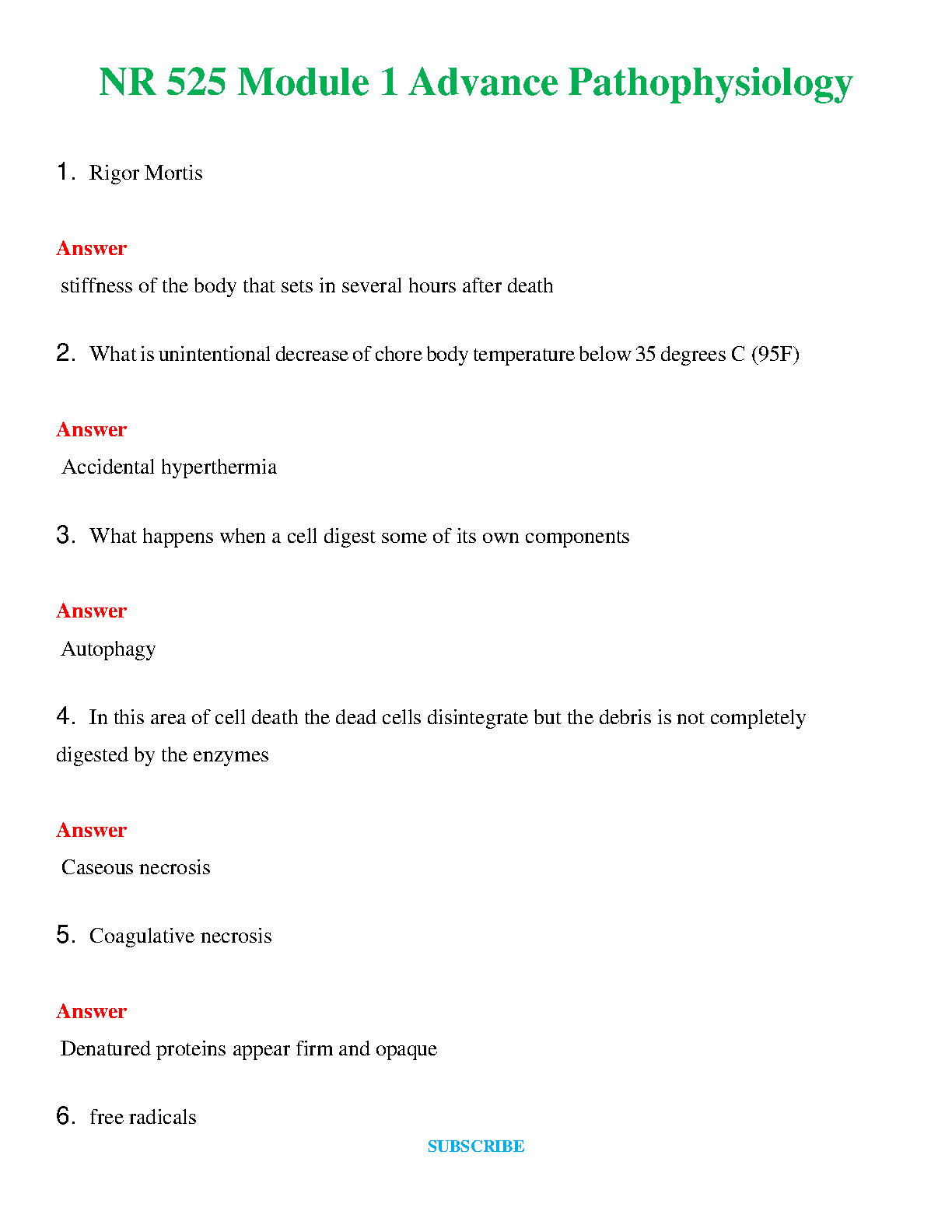 NR 525 Module 1 Advance Pathophysiology

1. Rigor Mortis

Answer

stiffness of the body that sets in several hours after death

2. What is unintentional decrease of chore body temperature below 35 degrees C (95F)

Answer

Accidental hyperthermia

3. What happens when a cell digest some of its own components

Answer

Autophagy

4. In this area of cell death the dead cells disintegrate but the debris is not completely digested by the enzymes

Answer

Caseous necrosis

5. Coagulative necrosis

Answer

Denatured proteins appear firm and opaque

6. free radicals

SUBSCRIBE